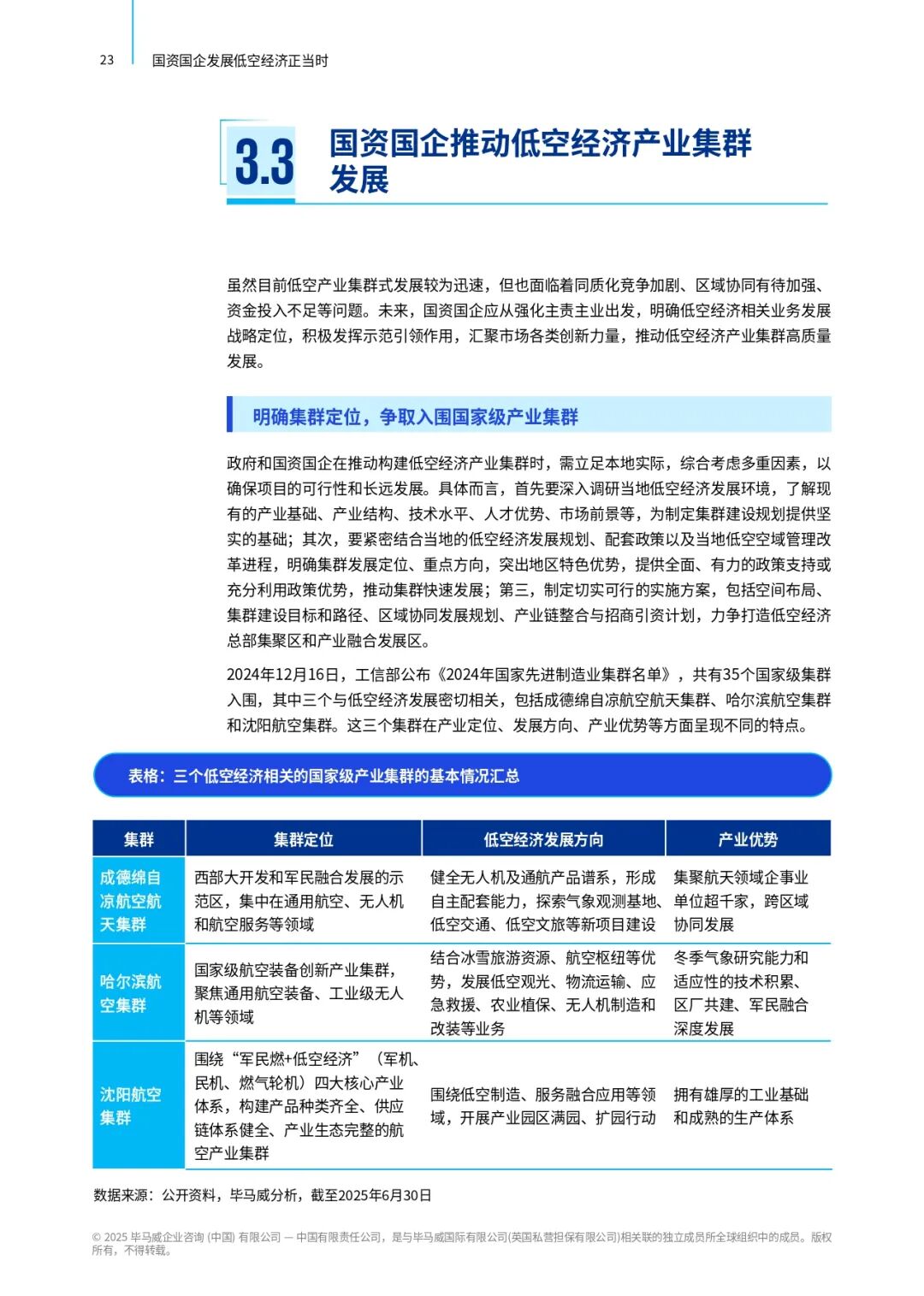 23 国资国企发展低空经济正当时

3.3 国资国企推动低空经济产业集群发展

虽然目前低空产业集群式发展较为迅速，但也面临着同质化竞争加剧、区域协同有待加强、资金投入不足等问题。未来，国资国企应从强化主责主业出发，明确低空经济相关业务发展战略定位，积极发挥示范引领作用，汇聚市场各类创新力量，推动低空经济产业集群高质量发展。

明确集群定位，争取入围国家级产业集群

政府和国资国企在推动构建低空经济产业集群时，需立足本地实际，综合考虑多重因素，以确保项目的可行性和长远发展。具体而言，首先要深入调研当地低空经济发展环境，了解现有的产业基础、产业结构、技术水平、人才优势、市场前景等，为制定集群建设规划提供坚实的基础；其次，要紧密结合当地的低空经济发展规划、配套政策以及当地低空空域管理改革进程，明确集群发展定位、重点方向，突出地区特色优势，提供全面、有力的政策支持或充分利用政策优势，推动集群快速发展；第三，制定切实可行的实施方案，包括空间布局、集群建设目标和路径、区域协同发展规划、产业链整合与招商引资计划，力争打造低空经济总部集聚区和产业融合发展区。

2024年12月16日，工信部公布《2024年国家先进制造业集群名单》，共有35个国家级集群入围，其中三个与低空经济发展密切相关，包括成德绵自凉航空航天集群、哈尔滨航空集群和沈阳航空集群。这三个集群在产业定位、发展方向、产业优势等方面呈现不同的特点。

表格：三个低空经济相关的国家级产业集群的基本情况汇总

| 集群 | 集群定位 | 低空经济发展方向 | 产业优势 |
|---|---|---|---|
| 成德绵自凉航空航天集群 | 西部大开发和军民融合发展的示范区，集中在通用航空、无人机和航空服务等领域 | 健全无人机及通航产品谱系，形成自主配套能力，探索气象观测基地、低空交通、低空文旅等新项目建设 | 集聚航天领域企事业单位超千家，跨区域协同发展 |
| 哈尔滨航空集群 | 国家级航空装备创新产业集群，聚焦通用航空装备、工业级无人机等领域 | 结合冰雪旅游资源、航空枢纽等优势，发展低空观光、物流运输、应急救援、农业植保、无人机制造和改装等业务 | 冬季气象研究能力和适应性的技术积累、区厂共建、军民融合深度发展 |
| 沈阳航空集群 | 围绕“军民燃+低空经济”（军机、民机、燃气轮机）四大核心产业体系，构建产品种类齐全、供应链体系健全、产业生态完整的航空产业集群 | 围绕低空制造、服务融合应用等领域，开展产业园区满园、扩园行动 | 拥有雄厚的工业基础和成熟的生产体系 |

数据来源：公开资料，毕马威分析，截至2025年6月30日

© 2025 毕马威企业咨询 (中国) 有限公司 — 中国有限责任公司，是与毕马威国际有限公司(英国私营担保有限公司)相关联的独立成员所全球组织中的成员。版权所有，不得转载。